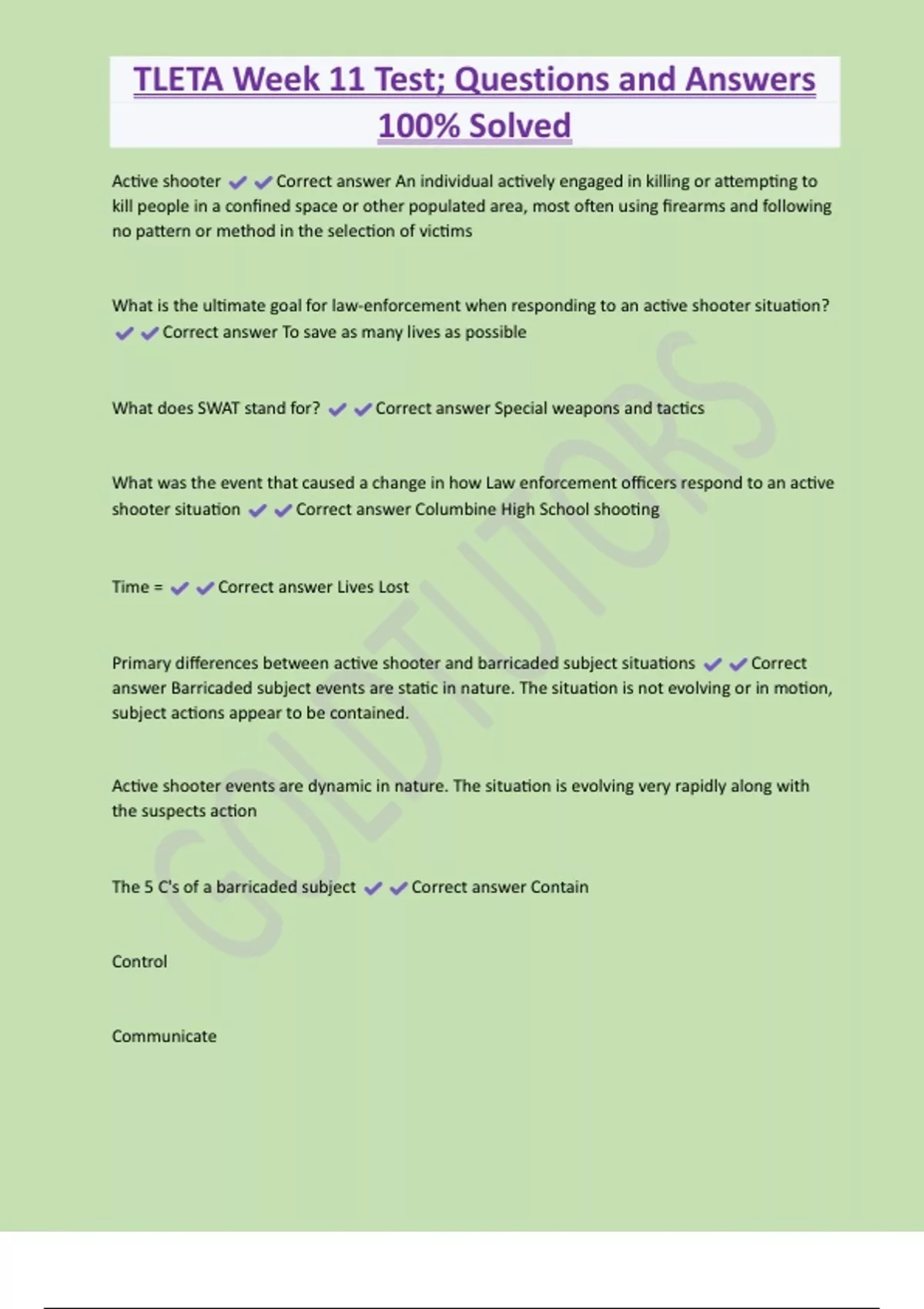 TLETA Week 11 Test; Questions and Answers 100% Solved

Active shooter ✔✔Correct answer An individual actively engaged in killing or attempting to kill people in a confined space or other populated area, most often using firearms and following no pattern or method in the selection of victims

What is the ultimate goal for law-enforcement when responding to an active shooter situation? ✔✔Correct answer To save as many lives as possible

What does SWAT stand for? ✔✔Correct answer Special weapons and tactics

What was the event that caused a change in how Law enforcement officers respond to an active shooter situation ✔✔Correct answer Columbine High School shooting

Time = ✔✔Correct answer Lives Lost

Primary differences between active shooter and barricaded subject situations ✔✔Correct answer Barricaded subject events are static in nature. The situation is not evolving or in motion, subject actions appear to be contained.

Active shooter events are dynamic in nature. The situation is evolving very rapidly along with the suspects action

The 5 C's of a barricaded subject ✔✔Correct answer Contain

Control

Communicate

GOLDTUTORS